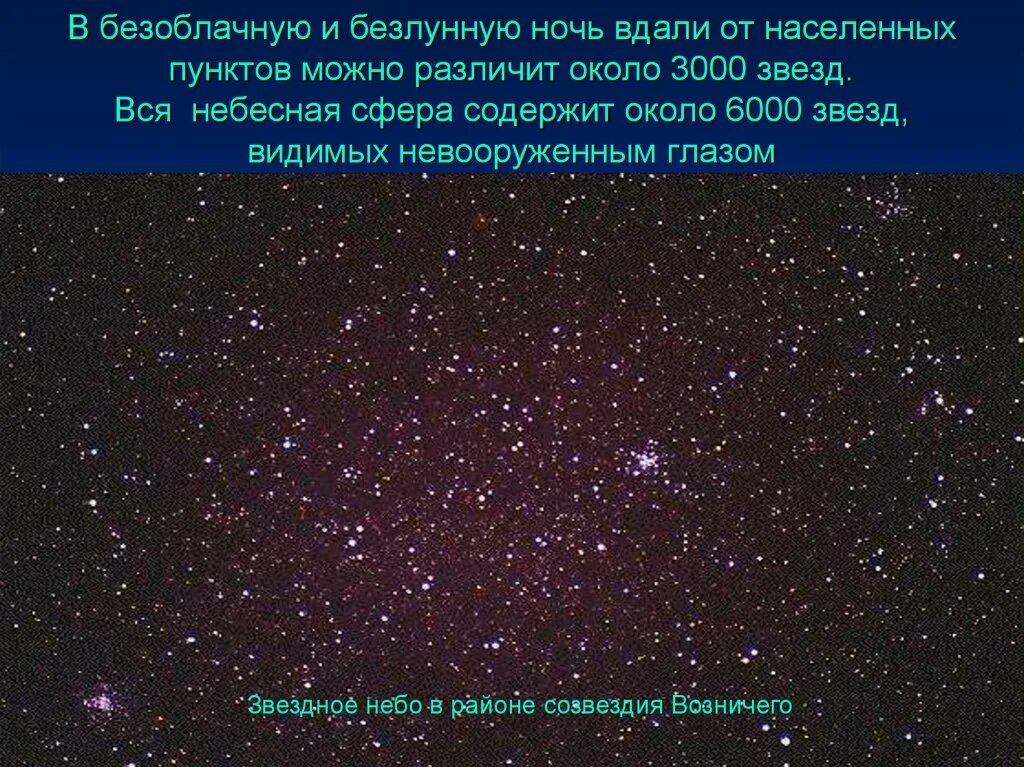 В безоблачную и безлунную ночь вдали от населенных пунктов можно различит около 3000 звезд.
Вся небесная сфера содержит около 6000 звезд, видимых невооруженным глазом

Звездное небо в районе созвездия Возничего